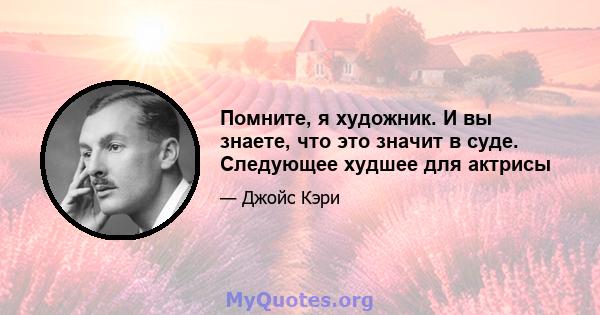 Помните, я художник. И вы знаете, что это значит в суде. Следующее худшее для актрисы

— Джойс Кэри

MyQuotes.org